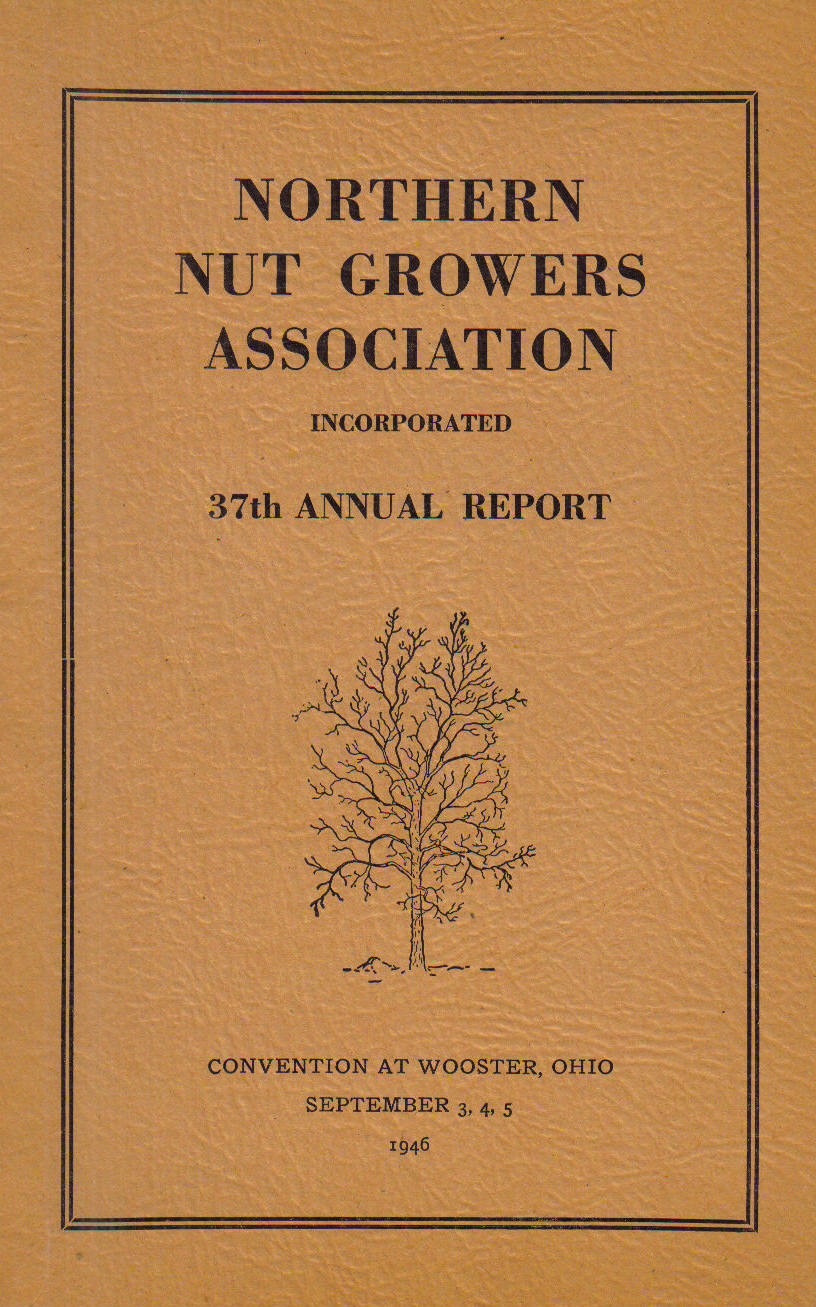 NORTHERN
NUT GROWERS
ASSOCIATION

INCORPORATED

37th ANNUAL REPORT

CONVENTION AT WOOSTER, OHIO
SEPTEMBER 3, 4, 5
1946